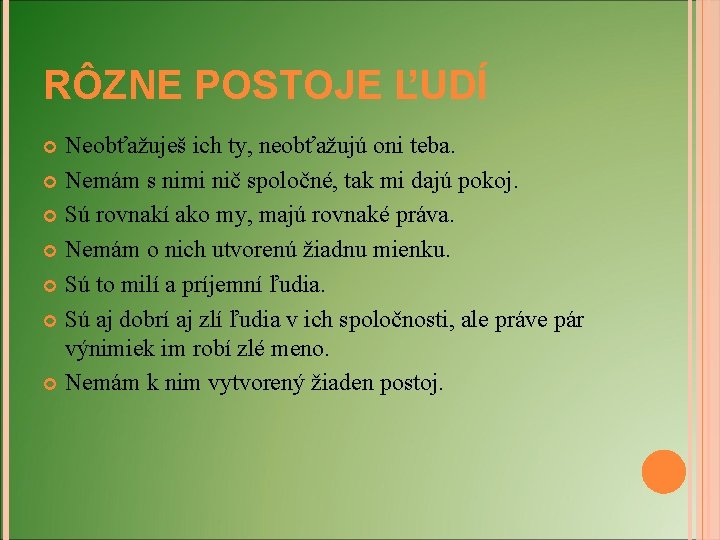 RÔZNE POSTOJE ĽUDÍ

Neobťažuješ ich ty, neobťažujú oni teba.

Nemám s nimi nič spoločné, tak mi dajú pokoj.

Sú rovnakí ako my, majú rovnaké práva.

Nemám o nich utvorenú žiadnu mienku.

Sú to milí a príjemní ľudia.

Sú aj dobrí aj zlí ľudia v ich spoločnosti, ale práve pár výnimiek im robí zlé meno.

Nemám k nim vytvorený žiaden postoj.